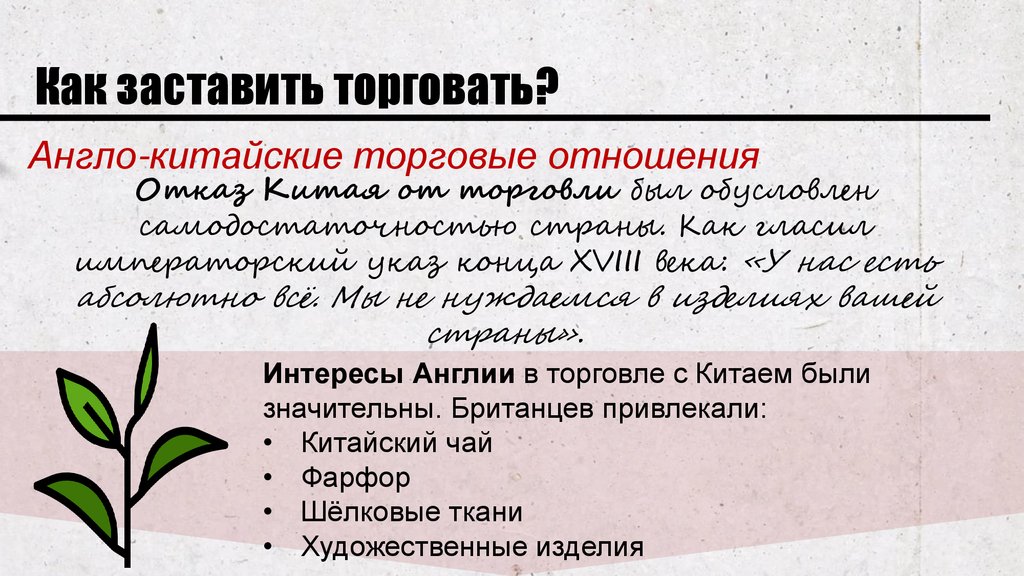 Как заставить торговать?

Англо-китайские торговые отношения

Отказ Китая от торговли был обусловлен самодостаточностью страны. Как гласил императорский указ конца XVIII века: «У нас есть абсолютно всё. Мы не нуждаемся в изделиях вашей страны».

Интересы Англии в торговле с Китаем были значительны. Британцев привлекали:
• Китайский чай
• Фарфор
• Шёлковые ткани
• Художественные изделия